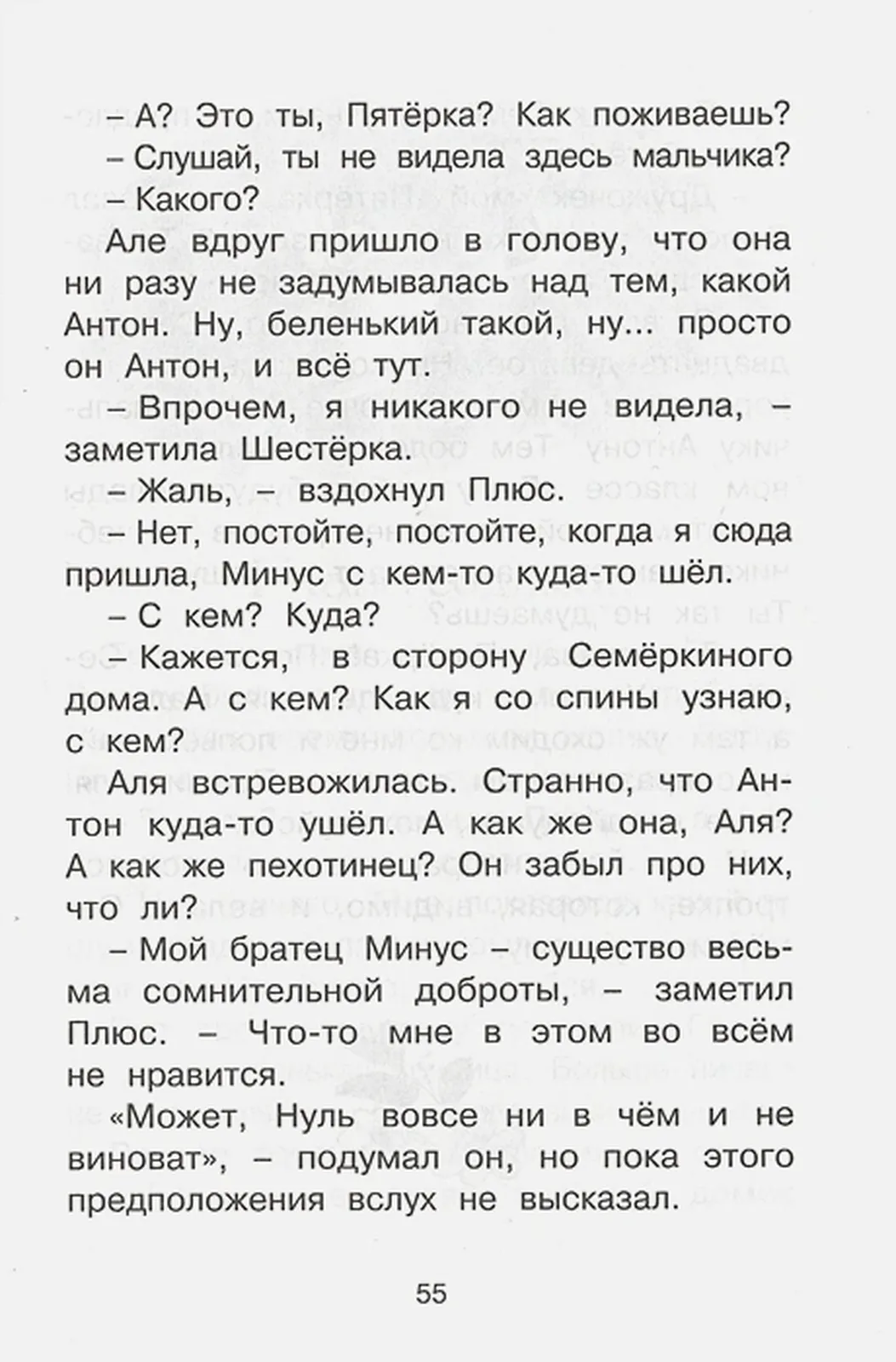 – А? Это ты, Пятёрка? Как поживаешь?

– Слушай, ты не видела здесь мальчика?

– Какого?

Але вдруг пришло в голову, что она ни разу не задумывалась над тем, какой Антон. Ну, беленький такой, ну... просто он Антон, и всё тут.

– Впрочем, я никакого не видела, – заметила Шестёрка.

– Жаль, – вздохнул Плюс.

– Нет, постойте, постойте, когда я сюда пришла, Минус с кем-то куда-то шёл.

– С кем? Куда?

– Кажется, в сторону Семёркиного дома. А с кем? Как я со спины узнаю, с кем?

Аля встревожилась. Странно, что Антон куда-то ушёл. А как же она, Аля? А как же пехотинец? Он забыл про них, что ли?

– Мой братец Минус – существо весьма сомнительной доброты, – заметил Плюс. – Что-то мне в этом во всём не нравится.

«Может, Нуль вовсе ни в чём и не виноват», – подумал он, но пока этого предположения вслух не высказал.

55